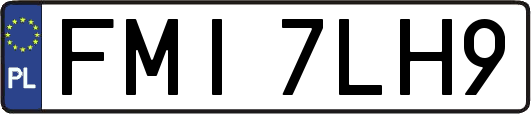 PL

FMI 7LH9